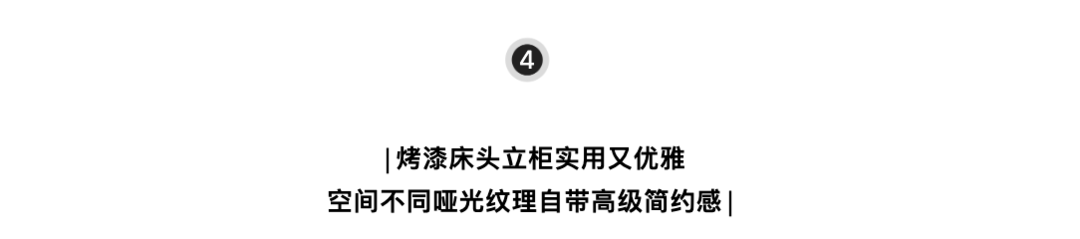 4

| 烤漆床头立柜实用又优雅
空间不同哑光纹理自带高级简约感 |